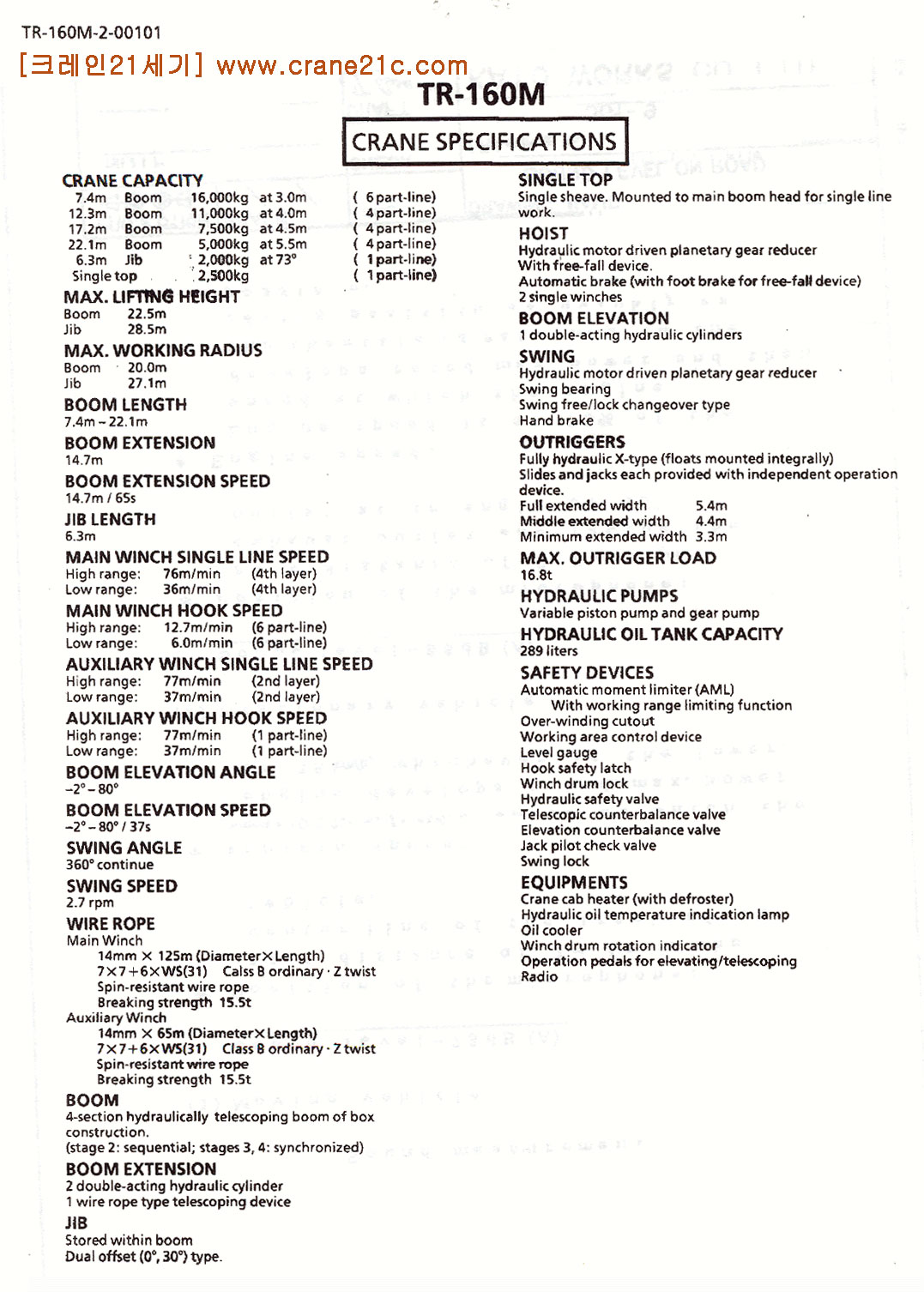 TR-160M-2-00101

[크레인21세기] www.crane21c.com

TR-160M

CRANE SPECIFICATIONS

CRANE CAPACITY

| | | | | |
|---|---|---|---|---|
| 7.4m | Boom | 16,000kg | at 3.0m | ( 6 part-line) |
| 12.3m | Boom | 11,000kg | at 4.0m | ( 4 part-line) |
| 17.2m | Boom | 7,500kg | at 4.5m | ( 4 part-line) |
| 22.1m | Boom | 5,000kg | at 5.5m | ( 4 part-line) |
| 6.3m | Jib | 2,000kg | at 73° | ( 1 part-line) |
| Single top | | 2,500kg | | ( 1 part-line) |

MAX. LIFTING HEIGHT
Boom 22.5m
Jib 28.5m

MAX. WORKING RADIUS
Boom 20.0m
Jib 27.1m

BOOM LENGTH
7.4m – 22.1m

BOOM EXTENSION
14.7m

BOOM EXTENSION SPEED
14.7m / 65s

JIB LENGTH
6.3m

MAIN WINCH SINGLE LINE SPEED
High range: 76m/min (4th layer)
Low range: 36m/min (4th layer)

MAIN WINCH HOOK SPEED
High range: 12.7m/min (6 part-line)
Low range: 6.0m/min (6 part-line)

AUXILIARY WINCH SINGLE LINE SPEED
High range: 77m/min (2nd layer)
Low range: 37m/min (2nd layer)

AUXILIARY WINCH HOOK SPEED
High range: 77m/min (1 part-line)
Low range: 37m/min (1 part-line)

BOOM ELEVATION ANGLE
–2° – 80°

BOOM ELEVATION SPEED
–2° – 80° / 37s

SWING ANGLE
360° continue

SWING SPEED
2.7 rpm

WIRE ROPE
Main Winch
14mm × 125m (Diameter×Length)
7×7+6×WS(31) Calss B ordinary · Z twist
Spin-resistant wire rope
Breaking strength 15.5t
Auxiliary Winch
14mm × 65m (Diameter×Length)
7×7+6×WS(31) Class B ordinary · Z twist
Spin-resistant wire rope
Breaking strength 15.5t

BOOM
4-section hydraulically telescoping boom of box construction.
(stage 2: sequential; stages 3, 4: synchronized)

BOOM EXTENSION
2 double-acting hydraulic cylinder
1 wire rope type telescoping device

JIB
Stored within boom
Dual offset (0°, 30°) type.

SINGLE TOP
Single sheave. Mounted to main boom head for single line work.

HOIST
Hydraulic motor driven planetary gear reducer
With free-fall device.
Automatic brake (with foot brake for free-fall device)
2 single winches

BOOM ELEVATION
1 double-acting hydraulic cylinders

SWING
Hydraulic motor driven planetary gear reducer
Swing bearing
Swing free/lock changeover type
Hand brake

OUTRIGGERS
Fully hydraulic X-type (floats mounted integrally)
Slides and jacks each provided with independent operation device.
Full extended width 5.4m
Middle extended width 4.4m
Minimum extended width 3.3m

MAX. OUTRIGGER LOAD
16.8t

HYDRAULIC PUMPS
Variable piston pump and gear pump

HYDRAULIC OIL TANK CAPACITY
289 liters

SAFETY DEVICES
Automatic moment limiter (AML)
With working range limiting function
Over-winding cutout
Working area control device
Level gauge
Hook safety latch
Winch drum lock
Hydraulic safety valve
Telescopic counterbalance valve
Elevation counterbalance valve
Jack pilot check valve
Swing lock

EQUIPMENTS
Crane cab heater (with defroster)
Hydraulic oil temperature indication lamp
Oil cooler
Winch drum rotation indicator
Operation pedals for elevating/telescoping
Radio